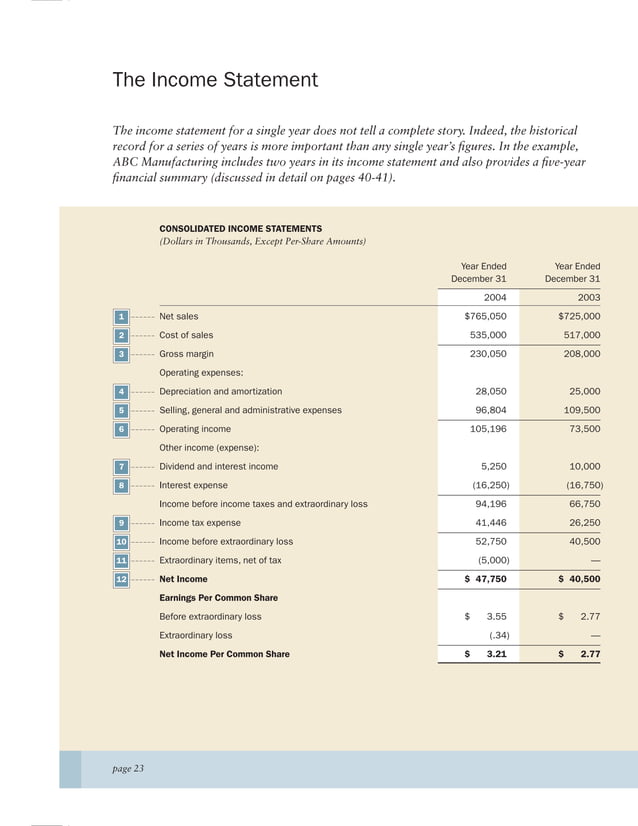 The Income Statement

The income statement for a single year does not tell a complete story. Indeed, the historical record for a series of years is more important than any single year's figures. In the example, ABC Manufacturing includes two years in its income statement and also provides a five-year financial summary (discussed in detail on pages 40-41).

CONSOLIDATED INCOME STATEMENTS
(Dollars in Thousands, Except Per-Share Amounts)

| | | Year Ended December 31 2004 | Year Ended December 31 2003 |
|---|---|---|---|
| 1 | Net sales | $765,050 | $725,000 |
| 2 | Cost of sales | 535,000 | 517,000 |
| 3 | Gross margin | 230,050 | 208,000 |
| | Operating expenses: | | |
| 4 | Depreciation and amortization | 28,050 | 25,000 |
| 5 | Selling, general and administrative expenses | 96,804 | 109,500 |
| 6 | Operating income | 105,196 | 73,500 |
| | Other income (expense): | | |
| 7 | Dividend and interest income | 5,250 | 10,000 |
| 8 | Interest expense | (16,250) | (16,750) |
| | Income before income taxes and extraordinary loss | 94,196 | 66,750 |
| 9 | Income tax expense | 41,446 | 26,250 |
| 10 | Income before extraordinary loss | 52,750 | 40,500 |
| 11 | Extraordinary items, net of tax | (5,000) | — |
| 12 | Net Income | $ 47,750 | $ 40,500 |
| | Earnings Per Common Share | | |
| | Before extraordinary loss | $ 3.55 | $ 2.77 |
| | Extraordinary loss | (.34) | — |
| | Net Income Per Common Share | $ 3.21 | $ 2.77 |

page 23